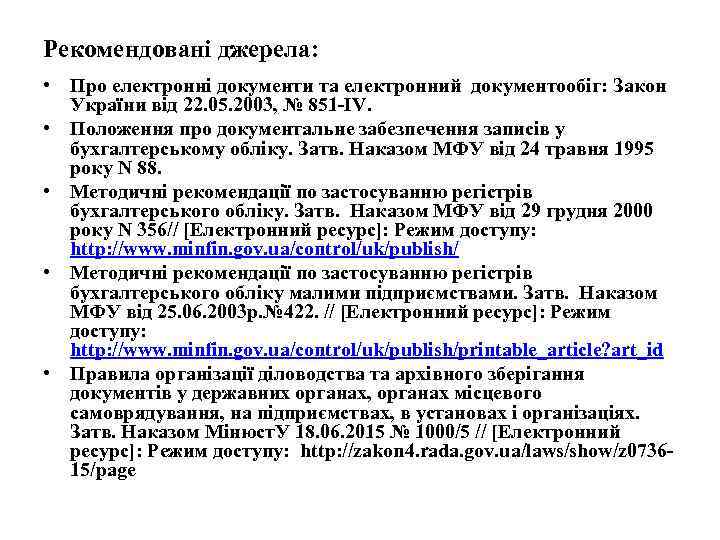 Рекомендовані джерела:

• Про електронні документи та електронний документообіг: Закон України від 22.05.2003, № 851-IV.
• Положення про документальне забезпечення записів у бухгалтерському обліку. Затв. Наказом МФУ від 24 травня 1995 року N 88.
• Методичні рекомендації по застосуванню регістрів бухгалтерського обліку. Затв. Наказом МФУ від 29 грудня 2000 року N 356// [Електронний ресурс]: Режим доступу: http://www.minfin.gov.ua/control/uk/publish/
• Методичні рекомендації по застосуванню регістрів бухгалтерського обліку малими підприємствами. Затв. Наказом МФУ від 25.06.2003р.№422. // [Електронний ресурс]: Режим доступу: http://www.minfin.gov.ua/control/uk/publish/printable_article?art_id
• Правила організації діловодства та архівного зберігання документів у державних органах, органах місцевого самоврядування, на підприємствах, в установах і організаціях. Затв. Наказом МінюстУ 18.06.2015 № 1000/5 // [Електронний ресурс]: Режим доступу: http://zakon4.rada.gov.ua/laws/show/z0736-15/page